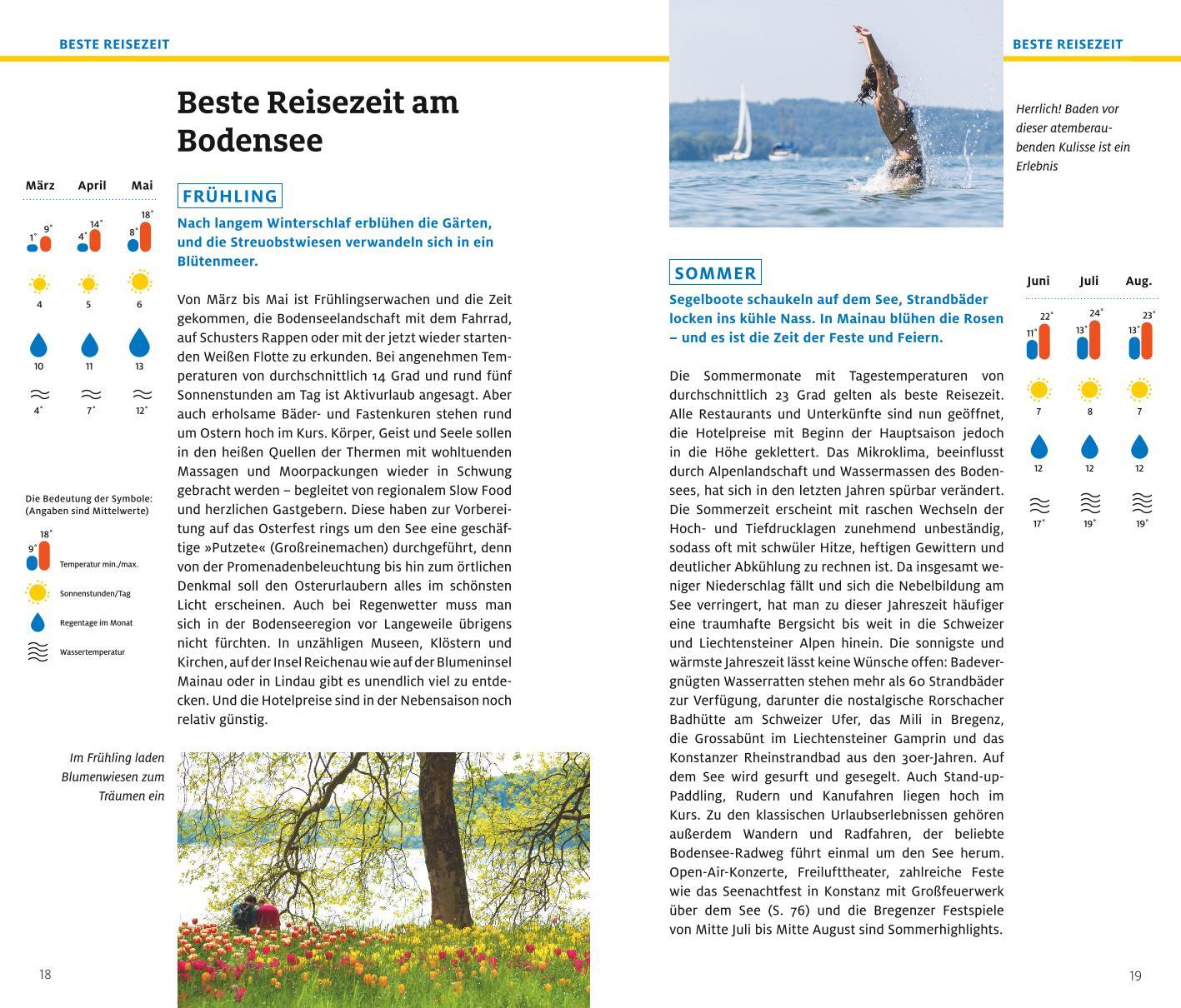 BESTE REISEZEIT

Beste Reisezeit am Bodensee

| März | April | Mai |
|---|---|---|
| 1° 9° | 4° 14° | 8° 18° |
| 4 | 5 | 6 |
| 10 | 11 | 13 |
| 4° | 7° | 12° |

Die Bedeutung der Symbole: (Angaben sind Mittelwerte)

9° 18° Temperatur min./max.

Sonnenstunden/Tag

Regentage im Monat

Wassertemperatur

FRÜHLING

Nach langem Winterschlaf erblühen die Gärten, und die Streuobstwiesen verwandeln sich in ein Blütenmeer.

Von März bis Mai ist Frühlingserwachen und die Zeit gekommen, die Bodenseelandschaft mit dem Fahrrad, auf Schusters Rappen oder mit der jetzt wieder startenden Weißen Flotte zu erkunden. Bei angenehmen Temperaturen von durchschnittlich 14 Grad und rund fünf Sonnenstunden am Tag ist Aktivurlaub angesagt. Aber auch erholsame Bäder- und Fastenkuren stehen rund um Ostern hoch im Kurs. Körper, Geist und Seele sollen in den heißen Quellen der Thermen mit wohltuenden Massagen und Moorpackungen wieder in Schwung gebracht werden – begleitet von regionalem Slow Food und herzlichen Gastgebern. Diese haben zur Vorbereitung auf das Osterfest rings um den See eine geschäftige »Putzete« (Großreinemachen) durchgeführt, denn von der Promenadenbeleuchtung bis hin zum örtlichen Denkmal soll den Osterurlaubern alles im schönsten Licht erscheinen. Auch bei Regenwetter muss man sich in der Bodenseeregion vor Langeweile übrigens nicht fürchten. In unzähligen Museen, Klöstern und Kirchen, auf der Insel Reichenau wie auf der Blumeninsel Mainau oder in Lindau gibt es unendlich viel zu entdecken. Und die Hotelpreise sind in der Nebensaison noch relativ günstig.

Im Frühling laden Blumenwiesen zum Träumen ein

18

BESTE REISEZEIT

Herrlich! Baden vor dieser atemberaubenden Kulisse ist ein Erlebnis

SOMMER

Segelboote schaukeln auf dem See, Strandbäder locken ins kühle Nass. In Mainau blühen die Rosen – und es ist die Zeit der Feste und Feiern.

Die Sommermonate mit Tagestemperaturen von durchschnittlich 23 Grad gelten als beste Reisezeit. Alle Restaurants und Unterkünfte sind nun geöffnet, die Hotelpreise mit Beginn der Hauptsaison jedoch in die Höhe geklettert. Das Mikroklima, beeinflusst durch Alpenlandschaft und Wassermassen des Bodensees, hat sich in den letzten Jahren spürbar verändert. Die Sommerzeit erscheint mit raschen Wechseln der Hoch- und Tiefdrucklagen zunehmend unbeständig, sodass oft mit schwüler Hitze, heftigen Gewittern und deutlicher Abkühlung zu rechnen ist. Da insgesamt weniger Niederschlag fällt und sich die Nebelbildung am See verringert, hat man zu dieser Jahreszeit häufiger eine traumhafte Bergsicht bis weit in die Schweizer und Liechtensteiner Alpen hinein. Die sonnigste und wärmste Jahreszeit lässt keine Wünsche offen: Badevergnügten Wasserratten stehen mehr als 60 Strandbäder zur Verfügung, darunter die nostalgische Rorschacher Badhütte am Schweizer Ufer, das Mili in Bregenz, die Grossabünt im Liechtensteiner Gamprin und das Konstanzer Rheinstrandbad aus den 30er-Jahren. Auf dem See wird gesurft und gesegelt. Auch Stand-up-Paddling, Rudern und Kanufahren liegen hoch im Kurs. Zu den klassischen Urlaubserlebnissen gehören außerdem Wandern und Radfahren, der beliebte Bodensee-Radweg führt einmal um den See herum. Open-Air-Konzerte, Freilufttheater, zahlreiche Feste wie das Seenachtfest in Konstanz mit Großfeuerwerk über dem See (S. 76) und die Bregenzer Festspiele von Mitte Juli bis Mitte August sind Sommerhighlights.

| Juni | Juli | Aug. |
|---|---|---|
| 11° 22° | 13° 24° | 13° 23° |
| 7 | 8 | 7 |
| 12 | 12 | 12 |
| 17° | 19° | 19° |

19